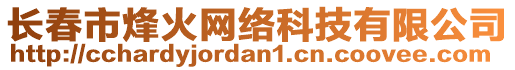 长春市烽火网络科技有限公司
http://cchardyjordan1.cn.coovee.com